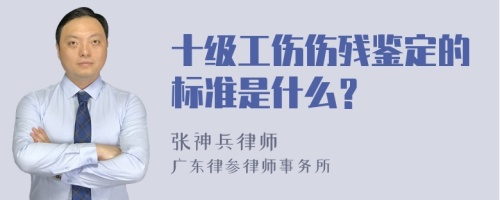 十级工伤伤残鉴定的标准是什么？

张神兵律师
广东律参律师事务所